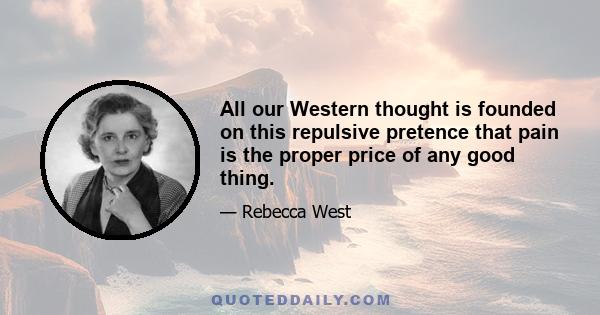 All our Western thought is founded on this repulsive pretence that pain is the proper price of any good thing.

— Rebecca West

QUOTEDDAILY.COM